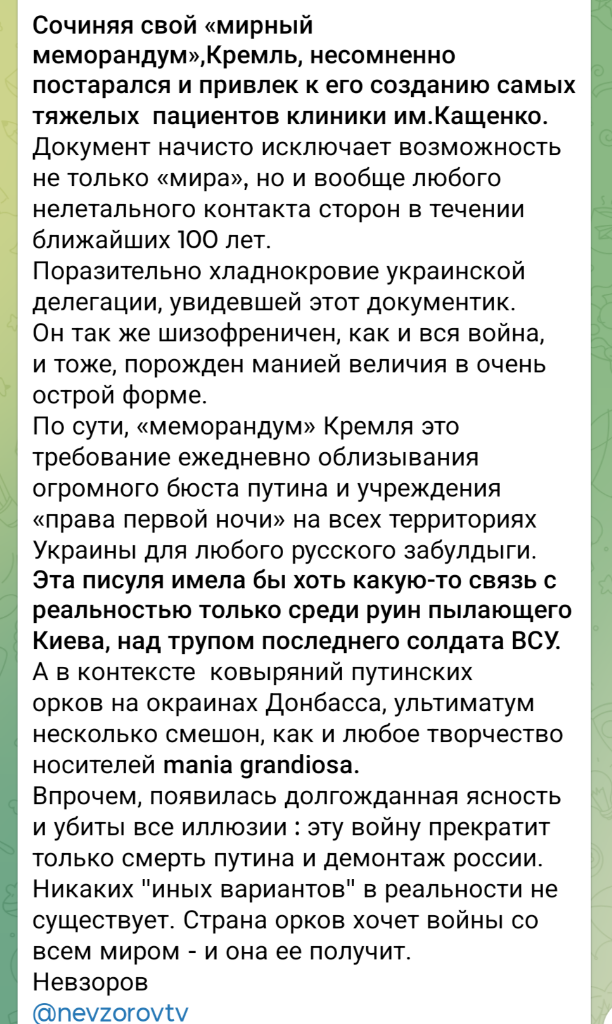 Сочиняя свой «мирный меморандум»,Кремль, несомненно постарался и привлек к его созданию самых тяжелых  пациентов клиники им.Кащенко.
Документ начисто исключает возможность не только «мира», но и вообще любого нелетального контакта сторон в течении ближайших 100 лет.
Поразительно хладнокровие украинской делегации, увидевшей этот документик.
Он так же шизофреничен, как и вся война, и тоже, порожден манией величия в очень острой форме.
По сути, «меморандум» Кремля это требование ежедневно облизывания огромного бюста путина и учреждения «права первой ночи» на всех территориях Украины для любого русского забулдыги.
Эта писуля имела бы хоть какую-то связь с реальностью только среди руин пылающего Киева, над трупом последнего солдата ВСУ.
А в контексте  ковыряний путинских орков на окраинах Донбасса, ультиматум несколько смешон, как и любое творчество носителей mania grandiosa.
Впрочем, появилась долгожданная ясность и убиты все иллюзии : эту войну прекратит только смерть путина и демонтаж россии.
Никаких "иных вариантов" в реальности не существует. Страна орков хочет войны со всем миром - и она ее получит.
Невзоров
@nevzorovtv